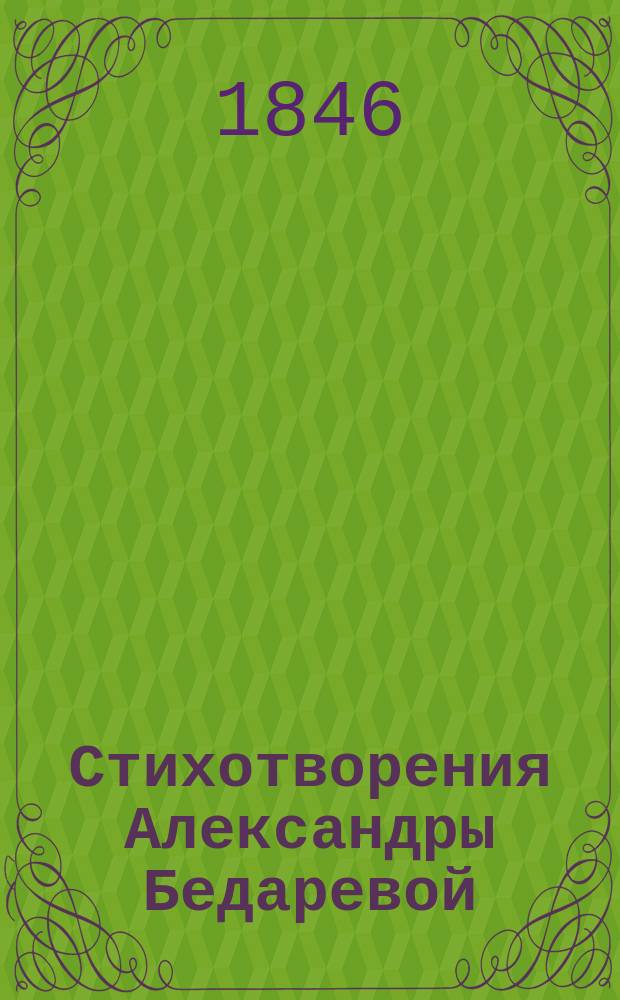 1846

Стихотворения Александры Бедаревой